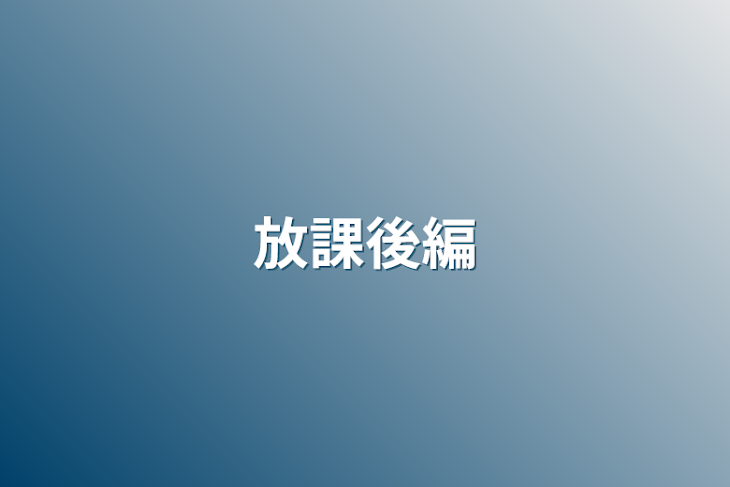 放課後編